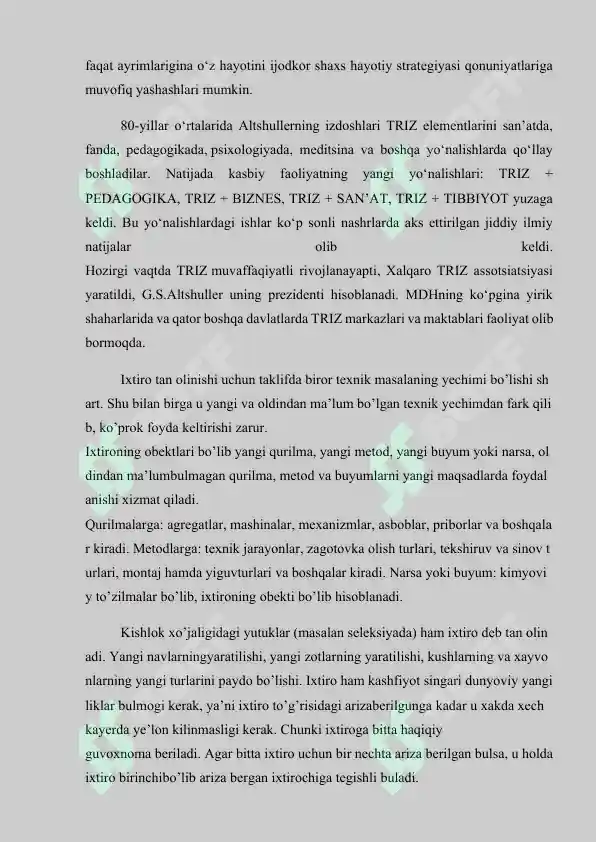 faqat ayrimlarigina o‘z hayotini ijodkor shaxs hayotiy strategiyasi qonuniyatlariga muvofiq yashashlari mumkin.

80-yillar o‘rtalarida Altshullerning izdoshlari TRIZ elementlarini san’atda, fanda, pedagogikada, psixologiyada, meditsina va boshqa yo‘nalishlarda qo‘llay boshladilar. Natijada kasbiy faoliyatning yangi yo‘nalishlari: TRIZ + PEDAGOGIKA, TRIZ + BIZNES, TRIZ + SAN’AT, TRIZ + TIBBIYOT yuzaga keldi. Bu yo‘nalishlardagi ishlar ko‘p sonli nashrlarda aks ettirilgan jiddiy ilmiy natijalar olib keldi.
Hozirgi vaqtda TRIZ muvaffaqiyatli rivojlanayapti, Xalqaro TRIZ assotsiatsiyasi yaratildi, G.S.Altshuller uning prezidenti hisoblanadi. MDHning ko‘pgina yirik shaharlarida va qator boshqa davlatlarda TRIZ markazlari va maktablari faoliyat olib bormoqda.

Ixtiro tan olinishi uchun taklifda biror texnik masalaning yechimi bo’lishi sh art. Shu bilan birga u yangi va oldindan ma’lum bo’lgan texnik yechimdan fark qili b, ko’prok foyda keltirishi zarur.
Ixtironing obektlari bo’lib yangi qurilma, yangi metod, yangi buyum yoki narsa, ol dindan ma’lumbulmagan qurilma, metod va buyumlarni yangi maqsadlarda foydal anishi xizmat qiladi.
Qurilmalarga: agregatlar, mashinalar, mexanizmlar, asboblar, priborlar va boshqala r kiradi. Metodlarga: texnik jarayonlar, zagotovka olish turlari, tekshiruv va sinov t urlari, montaj hamda yiguvturlari va boshqalar kiradi. Narsa yoki buyum: kimyovi y to’zilmalar bo’lib, ixtironing obekti bo’lib hisoblanadi.

Kishlok xo’jaligidagi yutuklar (masalan seleksiyada) ham ixtiro deb tan olin adi. Yangi navlarningyaratilishi, yangi zotlarning yaratilishi, kushlarning va xayvo nlarning yangi turlarini paydo bo’lishi. Ixtiro ham kashfiyot singari dunyoviy yangi liklar bulmogi kerak, ya’ni ixtiro to’g’risidagi arizaberilgunga kadar u xakda xech kayerda ye’lon kilinmasligi kerak. Chunki ixtiroga bitta haqiqiy
guvoxnoma beriladi. Agar bitta ixtiro uchun bir nechta ariza berilgan bulsa, u holda ixtiro birinchibo’lib ariza bergan ixtirochiga tegishli buladi.